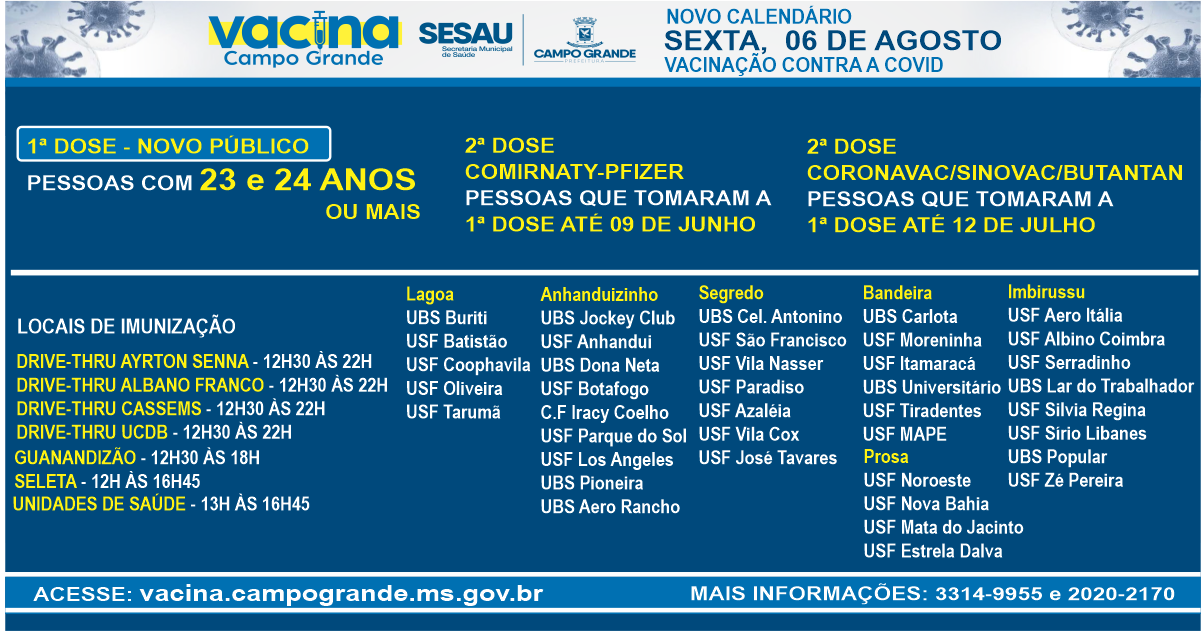 vacina
Campo Grande

SESAU
Secretaria Municipal de Saúde

CAMPO GRANDE
PREFEITURA

NOVO CALENDÁRIO
SEXTA, 06 DE AGOSTO
VACINAÇÃO CONTRA A COVID

1ª DOSE - NOVO PÚBLICO
PESSOAS COM 23 e 24 ANOS OU MAIS

2ª DOSE
COMIRNATY-PFIZER
PESSOAS QUE TOMARAM A 1ª DOSE ATÉ 09 DE JUNHO

2ª DOSE
CORONAVAC/SINOVAC/BUTANTAN
PESSOAS QUE TOMARAM A 1ª DOSE ATÉ 12 DE JULHO

LOCAIS DE IMUNIZAÇÃO
DRIVE-THRU AYRTON SENNA - 12H30 ÀS 22H
DRIVE-THRU ALBANO FRANCO - 12H30 ÀS 22H
DRIVE-THRU CASSEMS - 12H30 ÀS 22H
DRIVE-THRU UCDB - 12H30 ÀS 22H
GUANANDIZÃO - 12H30 ÀS 18H
SELETA - 12H ÀS 16H45
UNIDADES DE SAÚDE - 13H ÀS 16H45

Lagoa
UBS Buriti
USF Batistão
USF Coophavila
USF Oliveira
USF Tarumã

Anhanduizinho
UBS Jockey Club
USF Anhandui
UBS Dona Neta
USF Botafogo
C.F Iracy Coelho
USF Parque do Sol
USF Los Angeles
UBS Pioneira
UBS Aero Rancho

Segredo
UBS Cel. Antonino
USF São Francisco
USF Vila Nasser
USF Paradiso
USF Azaléia
USF Vila Cox
USF José Tavares

Bandeira
UBS Carlota
USF Moreninha
USF Itamaracá
UBS Universitário
USF Tiradentes
USF MAPE
Prosa
USF Noroeste
USF Nova Bahia
USF Mata do Jacinto
USF Estrela Dalva

Imbirussu
USF Aero Itália
USF Albino Coimbra
USF Serradinho
UBS Lar do Trabalhador
USF Silvia Regina
USF Sírio Libanes
UBS Popular
USF Zé Pereira

ACESSE: vacina.campogrande.ms.gov.br
MAIS INFORMAÇÕES: 3314-9955 e 2020-2170